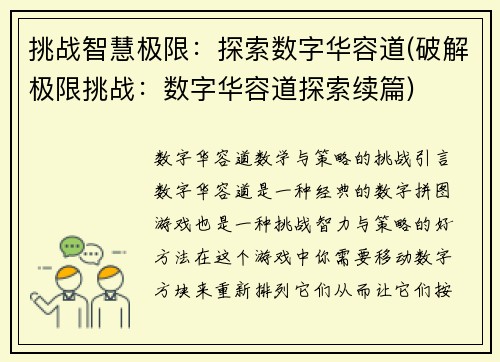 挑战智慧极限：探索数字华容道(破解极限挑战：数字华容道探索续篇)

数字华容道数学与策略的挑战引言数字华容道是一种经典的数字拼图游戏也是一种挑战智力与策略的好方法在这个游戏中你需要移动数字方块来重新排列它们从而让它们按